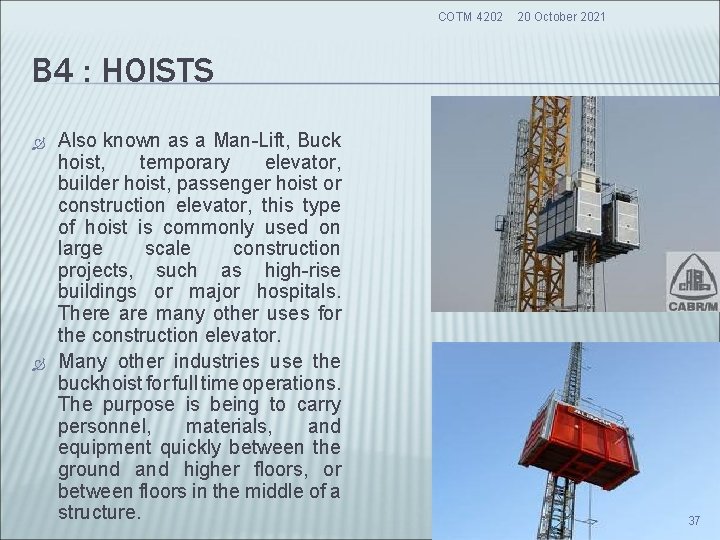 COTM 4202 20 October 2021

B4 : HOISTS

Also known as a Man-Lift, Buck hoist, temporary elevator, builder hoist, passenger hoist or construction elevator, this type of hoist is commonly used on large scale construction projects, such as high-rise buildings or major hospitals. There are many other uses for the construction elevator.

Many other industries use the buckhoist for full time operations. The purpose is being to carry personnel, materials, and equipment quickly between the ground and higher floors, or between floors in the middle of a structure.

CABR/M

37